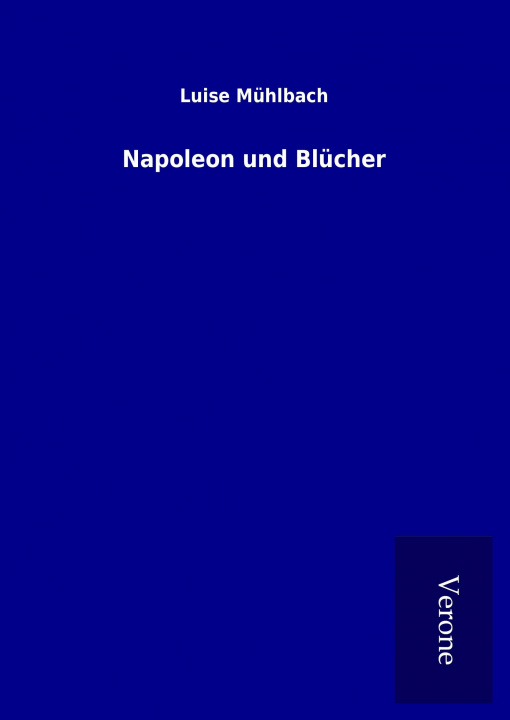 Luise Mühlbach

Napoleon und Blücher

Verone